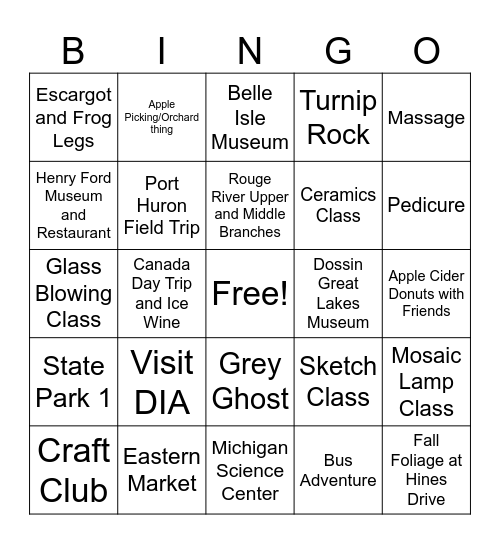 | B | I | N | G | O |
|---|---|---|---|---|
| Escargot and Frog Legs | Apple Picking/Orchard thing | Belle Isle Museum | Turnip Rock | Massage |
| Henry Ford Museum and Restaurant | Port Huron Field Trip | Rouge River Upper and Middle Branches | Ceramics Class | Pedicure |
| Glass Blowing Class | Canada Day Trip and Ice Wine | Free! | Dossin Great Lakes Museum | Apple Cider Donuts with Friends |
| State Park 1 | Visit DIA | Grey Ghost | Sketch Class | Mosaic Lamp Class |
| Craft Club | Eastern Market | Michigan Science Center | Bus Adventure | Fall Foliage at Hines Drive |